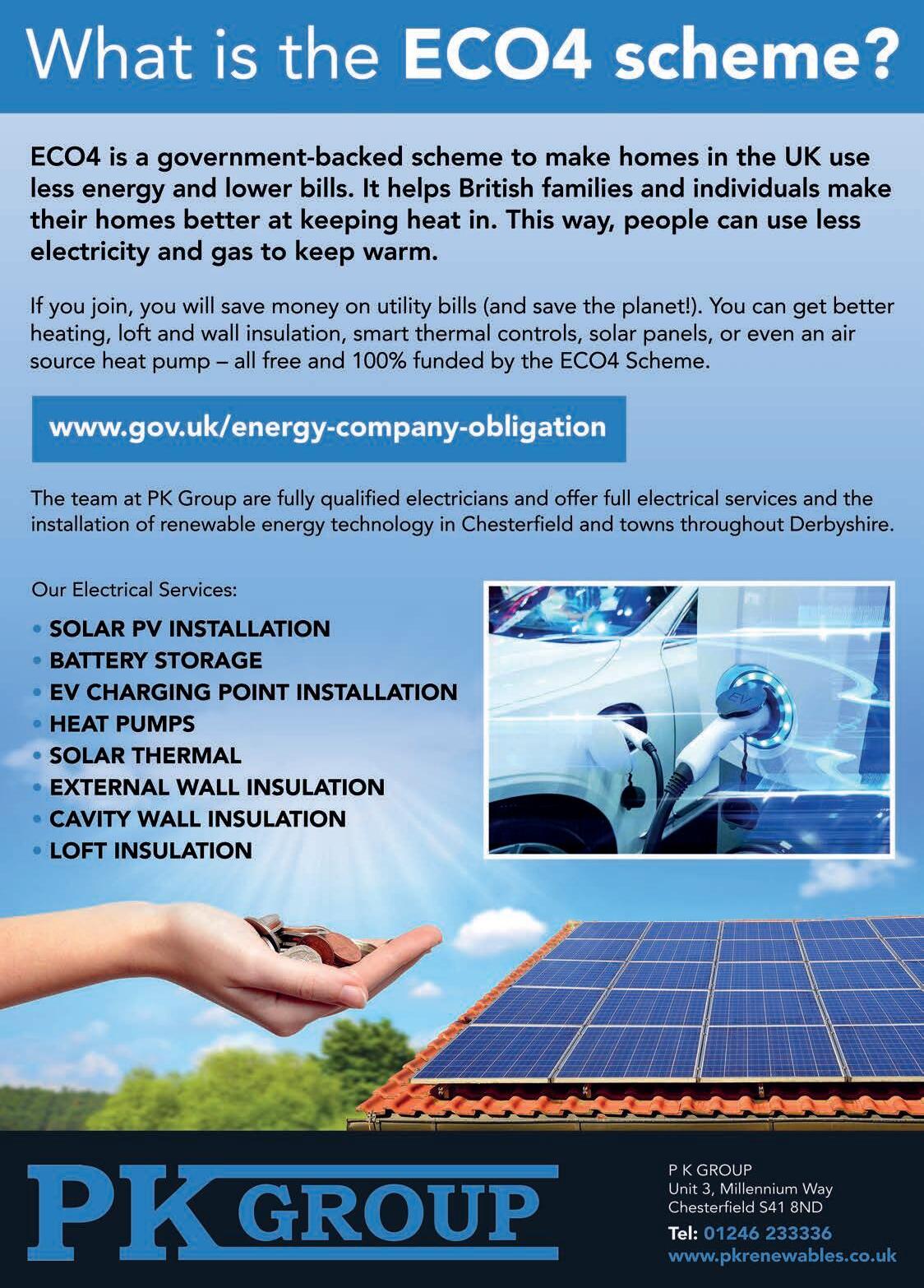 What is the ECO4 scheme?

ECO4 is a government-backed scheme to make homes in the UK use less energy and lower bills. It helps British families and individuals make their homes better at keeping heat in. This way, people can use less electricity and gas to keep warm.

If you join, you will save money on utility bills (and save the planet!). You can get better heating, loft and wall insulation, smart thermal controls, solar panels, or even an air source heat pump – all free and 100% funded by the ECO4 Scheme.

www.gov.uk/energy-company-obligation

The team at PK Group are fully qualified electricians and offer full electrical services and the installation of renewable energy technology in Chesterfield and towns throughout Derbyshire.

Our Electrical Services:
• SOLAR PV INSTALLATION
• BATTERY STORAGE
• EV CHARGING POINT INSTALLATION
• HEAT PUMPS
• SOLAR THERMAL
• EXTERNAL WALL INSULATION
• CAVITY WALL INSULATION
• LOFT INSULATION

PK GROUP

P K GROUP
Unit 3, Millennium Way
Chesterfield S41 8ND
Tel: 01246 233336
www.pkrenewables.co.uk